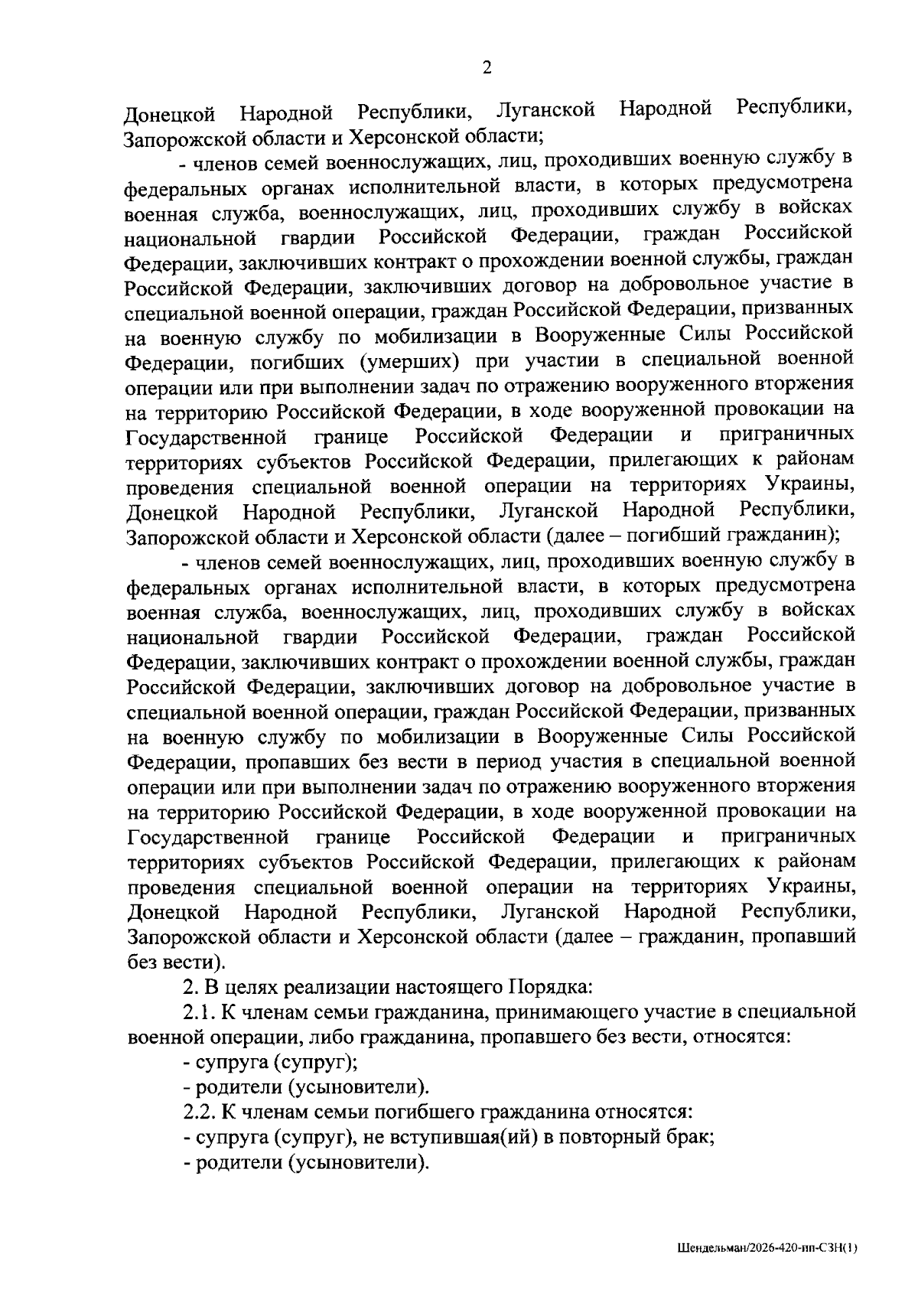 2

Донецкой Народной Республики, Луганской Народной Республики, Запорожской области и Херсонской области;

- членов семей военнослужащих, лиц, проходивших военную службу в федеральных органах исполнительной власти, в которых предусмотрена военная служба, военнослужащих, лиц, проходивших службу в войсках национальной гвардии Российской Федерации, граждан Российской Федерации, заключивших контракт о прохождении военной службы, граждан Российской Федерации, заключивших договор на добровольное участие в специальной военной операции, граждан Российской Федерации, призванных на военную службу по мобилизации в Вооруженные Силы Российской Федерации, погибших (умерших) при участии в специальной военной операции или при выполнении задач по отражению вооруженного вторжения на территорию Российской Федерации, в ходе вооруженной провокации на Государственной границе Российской Федерации и приграничных территориях субъектов Российской Федерации, прилегающих к районам проведения специальной военной операции на территориях Украины, Донецкой Народной Республики, Луганской Народной Республики, Запорожской области и Херсонской области (далее – погибший гражданин);

- членов семей военнослужащих, лиц, проходивших военную службу в федеральных органах исполнительной власти, в которых предусмотрена военная служба, военнослужащих, лиц, проходивших службу в войсках национальной гвардии Российской Федерации, граждан Российской Федерации, заключивших контракт о прохождении военной службы, граждан Российской Федерации, заключивших договор на добровольное участие в специальной военной операции, граждан Российской Федерации, призванных на военную службу по мобилизации в Вооруженные Силы Российской Федерации, пропавших без вести в период участия в специальной военной операции или при выполнении задач по отражению вооруженного вторжения на территорию Российской Федерации, в ходе вооруженной провокации на Государственной границе Российской Федерации и приграничных территориях субъектов Российской Федерации, прилегающих к районам проведения специальной военной операции на территориях Украины, Донецкой Народной Республики, Луганской Народной Республики, Запорожской области и Херсонской области (далее – гражданин, пропавший без вести).

2. В целях реализации настоящего Порядка:

2.1. К членам семьи гражданина, принимающего участие в специальной военной операции, либо гражданина, пропавшего без вести, относятся:

- супруга (супруг);

- родители (усыновители).

2.2. К членам семьи погибшего гражданина относятся:

- супруга (супруг), не вступившая(ий) в повторный брак;

- родители (усыновители).

Шендельман/2026-420-пп-СЗН(1)